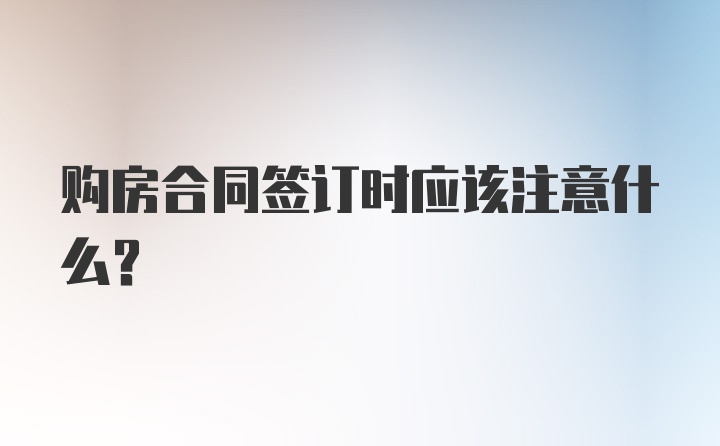 购房合同签订时应该注意什么？